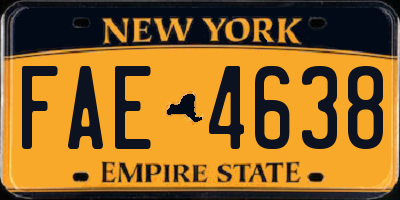 NEW YORK

FAE 4638

EMPIRE STATE